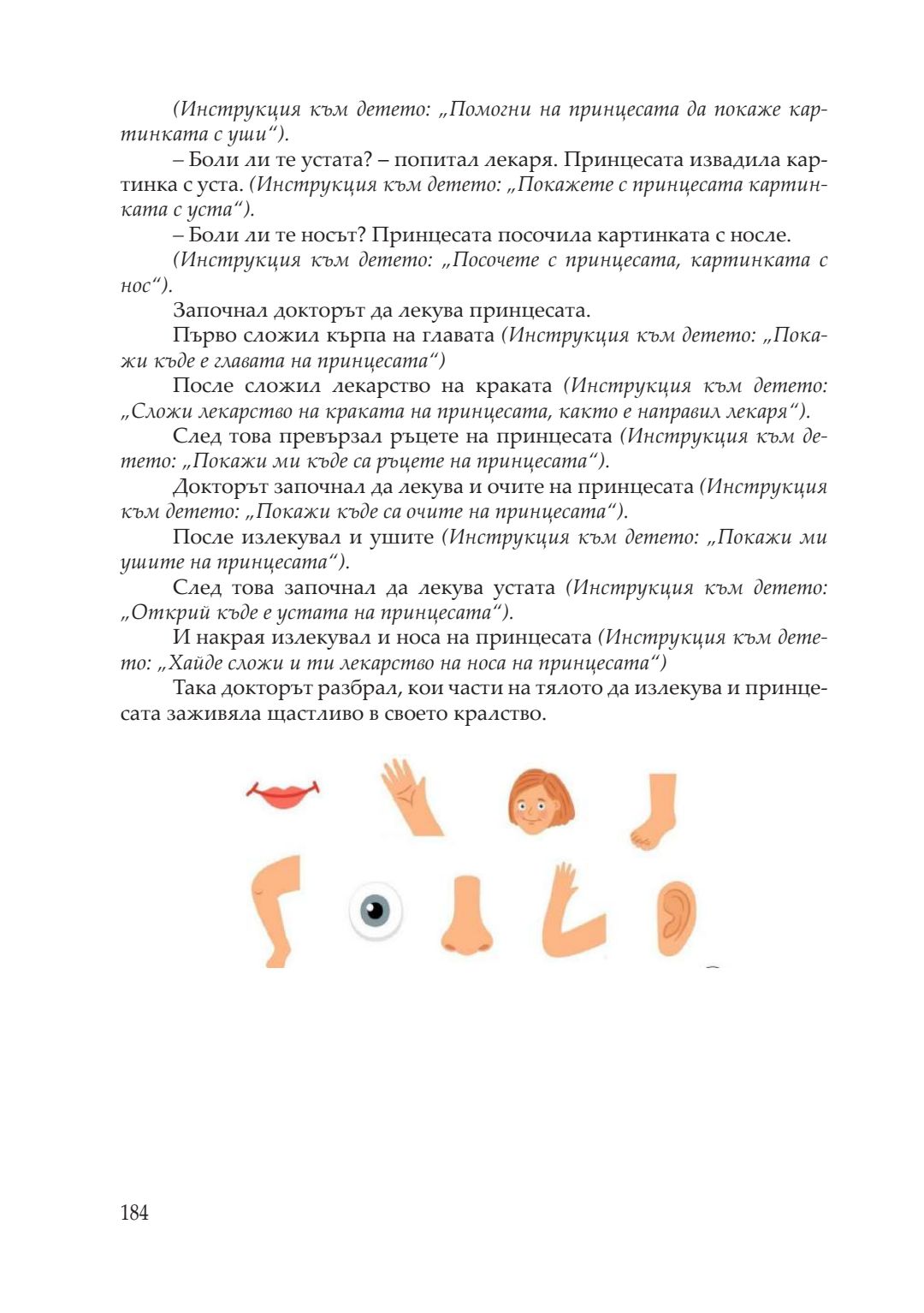 (Инструкция към детето: „Помогни на принцесата да покаже картинката с уши“).

– Боли ли те устата? – попитал лекаря. Принцесата извадила картинка с уста. (Инструкция към детето: „Покажете с принцесата картинката с уста“).

– Боли ли те носът? Принцесата посочила картинката с носле.

(Инструкция към детето: „Посочете с принцесата, картинката с нос“).

Започнал докторът да лекува принцесата.

Първо сложил кърпа на главата (Инструкция към детето: „Покажи къде е главата на принцесата“)

После сложил лекарство на краката (Инструкция към детето: „Сложи лекарство на краката на принцесата, както е направил лекаря“).

След това превързал ръцете на принцесата (Инструкция към детето: „Покажи ми къде са ръцете на принцесата“).

Докторът започнал да лекува и очите на принцесата (Инструкция към детето: „Покажи къде са очите на принцесата“).

После излекувал и ушите (Инструкция към детето: „Покажи ми ушите на принцесата“).

След това започнал да лекува устата (Инструкция към детето: „Открий къде е устата на принцесата“).

И накрая излекувал и носа на принцесата (Инструкция към детето: „Хайде сложи и ти лекарство на носа на принцесата“)

Така докторът разбрал, кои части на тялото да излекува и принцесата заживяла щастливо в своето кралство.

184